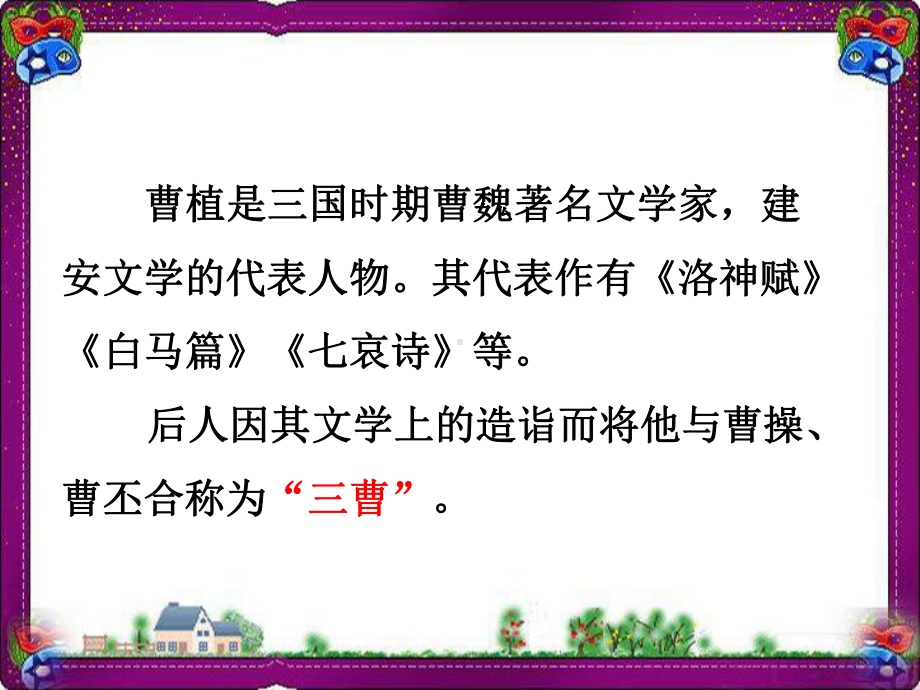 曹植是三国时期曹魏著名文学家，建安文学的代表人物。其代表作有《洛神赋》《白马篇》《七哀诗》等。

后人因其文学上的造诣而将他与曹操、曹丕合称为“三曹”。